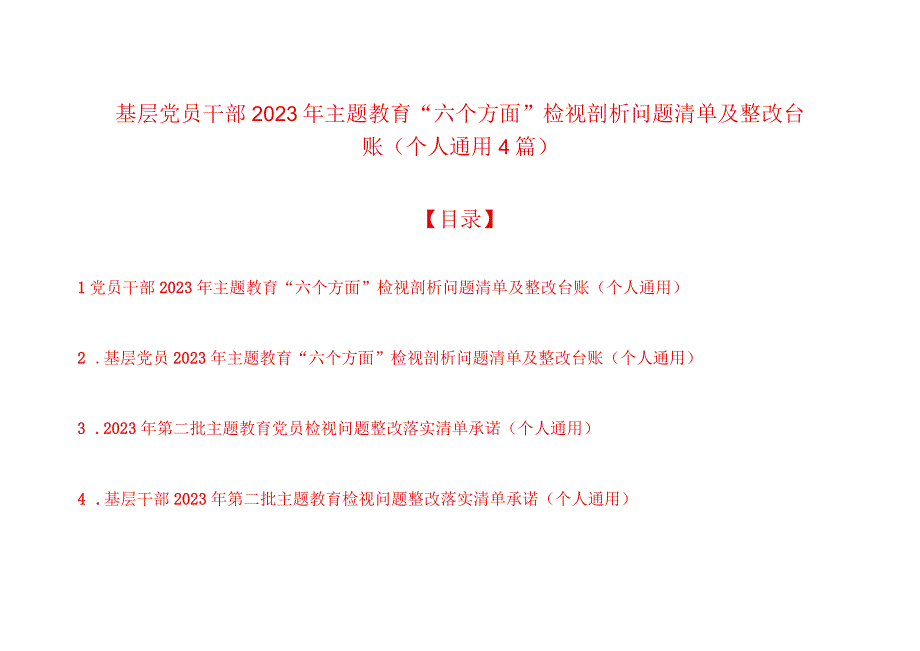 基层党员干部2023年主题教育“六个方面”检视剖析问题清单及整改台账（个人通用4篇）

【目录】

1党员干部2023年主题教育“六个方面”检视剖析问题清单及整改台账（个人通用）

2．基层党员2023年主题教育“六个方面”检视剖析问题清单及整改台账（个人通用）

3．2023年第二批主题教育党员检视问题整改落实清单承诺（个人通用）

4．基层干部2023年第二批主题教育检视问题整改落实清单承诺（个人通用）